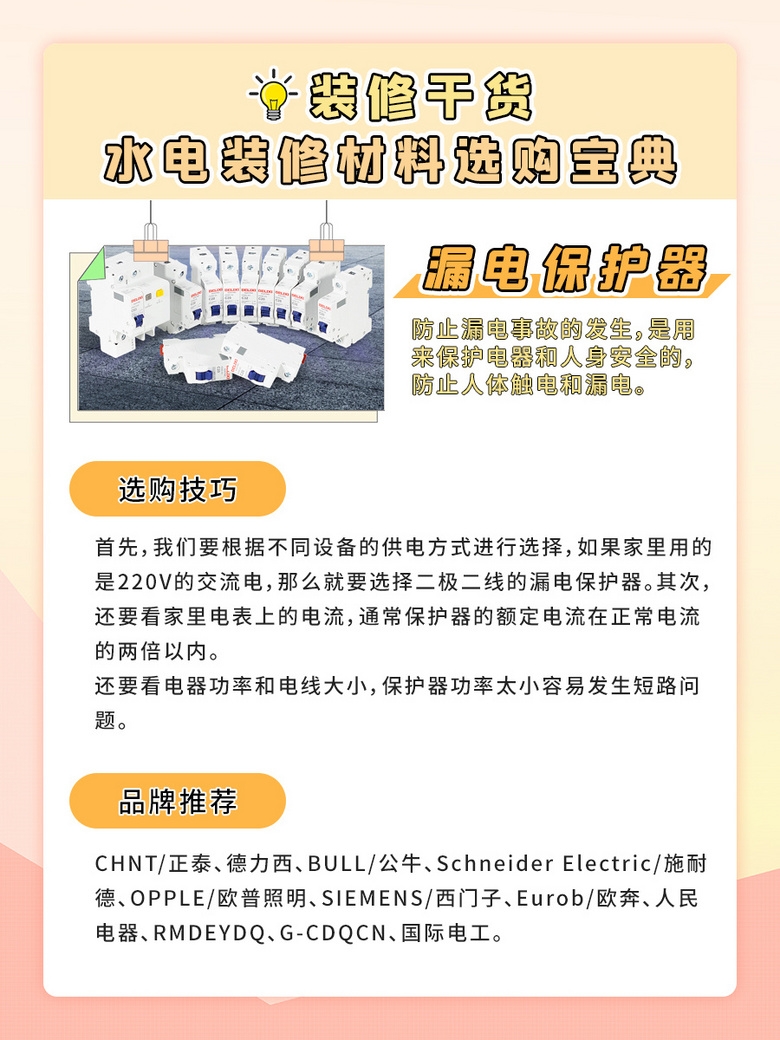 装修干货
水电装修材料选购宝典

漏电保护器

防止漏电事故的发生，是用来保护电器和人身安全的，防止人体触电和漏电。

选购技巧

首先，我们要根据不同设备的供电方式进行选择，如果家里用的是220V的交流电，那么就要选择二极二线的漏电保护器。其次，还要看家里电表上的电流，通常保护器的额定电流在正常电流的两倍以内。
还要看电器功率和电线大小，保护器功率太小容易发生短路问题。

品牌推荐

CHNT/正泰、德力西、BULL/公牛、Schneider Electric/施耐德、OPPLE/欧普照明、SIEMENS/西门子、Eurob/欧奔、人民电器、RMDEYDQ、G-CDQCN、国际电工。